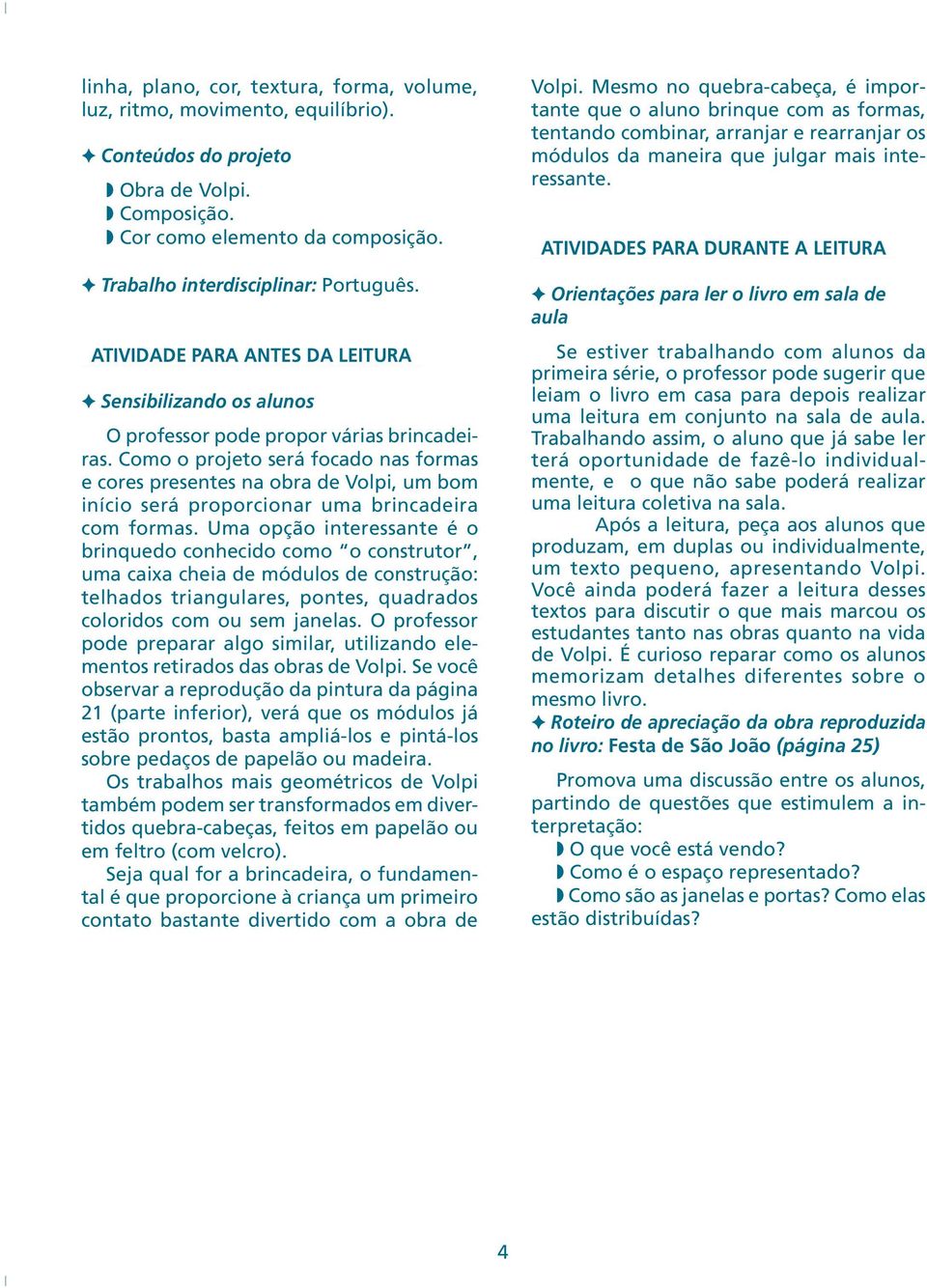 linha, plano, cor, textura, forma, volume, luz, ritmo, movimento, equilíbrio).

✦ Conteúdos do projeto

◗ Obra de Volpi.
◗ Composição.
◗ Cor como elemento da composição.

✦ Trabalho interdisciplinar: Português.

ATIVIDADE PARA ANTES DA LEITURA

✦ Sensibilizando os alunos

O professor pode propor várias brincadeiras. Como o projeto será focado nas formas e cores presentes na obra de Volpi, um bom início será proporcionar uma brincadeira com formas. Uma opção interessante é o brinquedo conhecido como "o construtor", uma caixa cheia de módulos de construção: telhados triangulares, pontes, quadrados coloridos com ou sem janelas. O professor pode preparar algo similar, utilizando elementos retirados das obras de Volpi. Se você observar a reprodução da pintura da página 21 (parte inferior), verá que os módulos já estão prontos, basta ampliá-los e pintá-los sobre pedaços de papelão ou madeira.

Os trabalhos mais geométricos de Volpi também podem ser transformados em divertidos quebra-cabeças, feitos em papelão ou em feltro (com velcro).

Seja qual for a brincadeira, o fundamental é que proporcione à criança um primeiro contato bastante divertido com a obra de Volpi. Mesmo no quebra-cabeça, é importante que o aluno brinque com as formas, tentando combinar, arranjar e rearranjar os módulos da maneira que julgar mais interessante.

ATIVIDADES PARA DURANTE A LEITURA

✦ Orientações para ler o livro em sala de aula

Se estiver trabalhando com alunos da primeira série, o professor pode sugerir que leiam o livro em casa para depois realizar uma leitura em conjunto na sala de aula. Trabalhando assim, o aluno que já sabe ler terá oportunidade de fazê-lo individualmente, e o que não sabe poderá realizar uma leitura coletiva na sala.

Após a leitura, peça aos alunos que produzam, em duplas ou individualmente, um texto pequeno, apresentando Volpi. Você ainda poderá fazer a leitura desses textos para discutir o que mais marcou os estudantes tanto nas obras quanto na vida de Volpi. É curioso reparar como os alunos memorizam detalhes diferentes sobre o mesmo livro.

✦ Roteiro de apreciação da obra reproduzida no livro: Festa de São João (página 25)

Promova uma discussão entre os alunos, partindo de questões que estimulem a interpretação:
◗ O que você está vendo?
◗ Como é o espaço representado?
◗ Como são as janelas e portas? Como elas estão distribuídas?

4